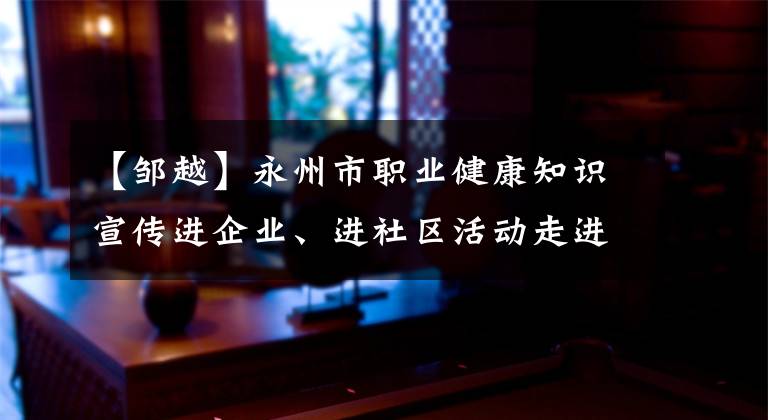 【邹越】永州市职业健康知识宣传进企业、进社区活动走进